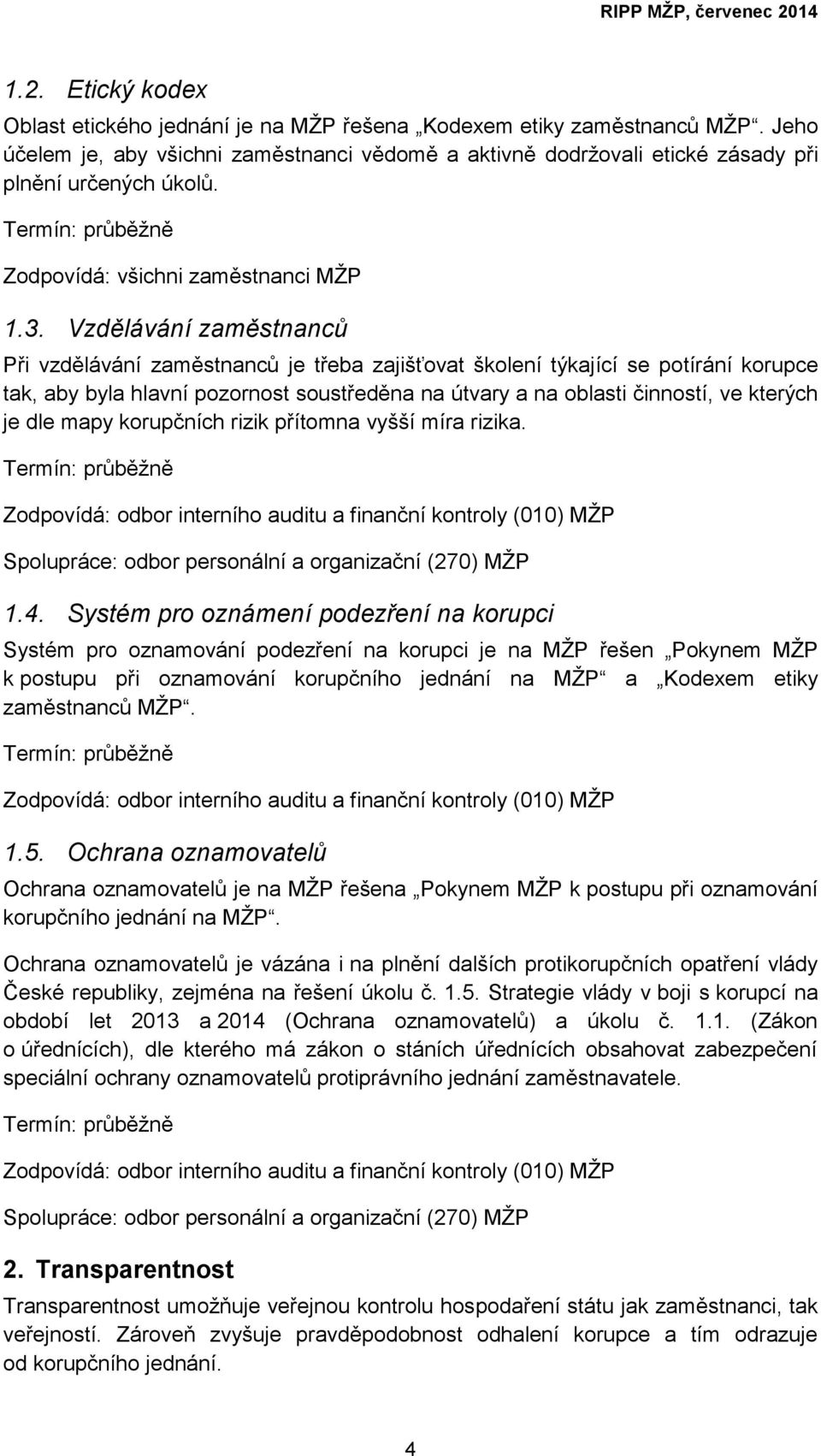 RIPP MŽP, červenec 2014

1.2. Etický kodex

Oblast etického jednání je na MŽP řešena „Kodexem etiky zaměstnanců MŽP“. Jeho účelem je, aby všichni zaměstnanci vědomě a aktivně dodržovali etické zásady při plnění určených úkolů.

Termín: průběžně

Zodpovídá: všichni zaměstnanci MŽP

1.3. Vzdělávání zaměstnanců

Při vzdělávání zaměstnanců je třeba zajišťovat školení týkající se potírání korupce tak, aby byla hlavní pozornost soustředěna na útvary a na oblasti činností, ve kterých je dle mapy korupčních rizik přítomna vyšší míra rizika.

Termín: průběžně

Zodpovídá: odbor interního auditu a finanční kontroly (010) MŽP

Spolupráce: odbor personální a organizační (270) MŽP

1.4. Systém pro oznámení podezření na korupci

Systém pro oznamování podezření na korupci je na MŽP řešen „Pokynem MŽP k postupu při oznamování korupčního jednání na MŽP“ a „Kodexem etiky zaměstnanců MŽP“.

Termín: průběžně

Zodpovídá: odbor interního auditu a finanční kontroly (010) MŽP

1.5. Ochrana oznamovatelů

Ochrana oznamovatelů je na MŽP řešena „Pokynem MŽP k postupu při oznamování korupčního jednání na MŽP“.

Ochrana oznamovatelů je vázána i na plnění dalších protikorupčních opatření vlády České republiky, zejména na řešení úkolu č. 1.5. Strategie vlády v boji s korupcí na období let 2013 a 2014 (Ochrana oznamovatelů) a úkolu č. 1.1. (Zákon o úřednících), dle kterého má zákon o stáních úřednících obsahovat zabezpečení speciální ochrany oznamovatelů protiprávního jednání zaměstnavatele.

Termín: průběžně

Zodpovídá: odbor interního auditu a finanční kontroly (010) MŽP

Spolupráce: odbor personální a organizační (270) MŽP

2. Transparentnost

Transparentnost umožňuje veřejnou kontrolu hospodaření státu jak zaměstnanci, tak veřejností. Zároveň zvyšuje pravděpodobnost odhalení korupce a tím odrazuje od korupčního jednání.

4